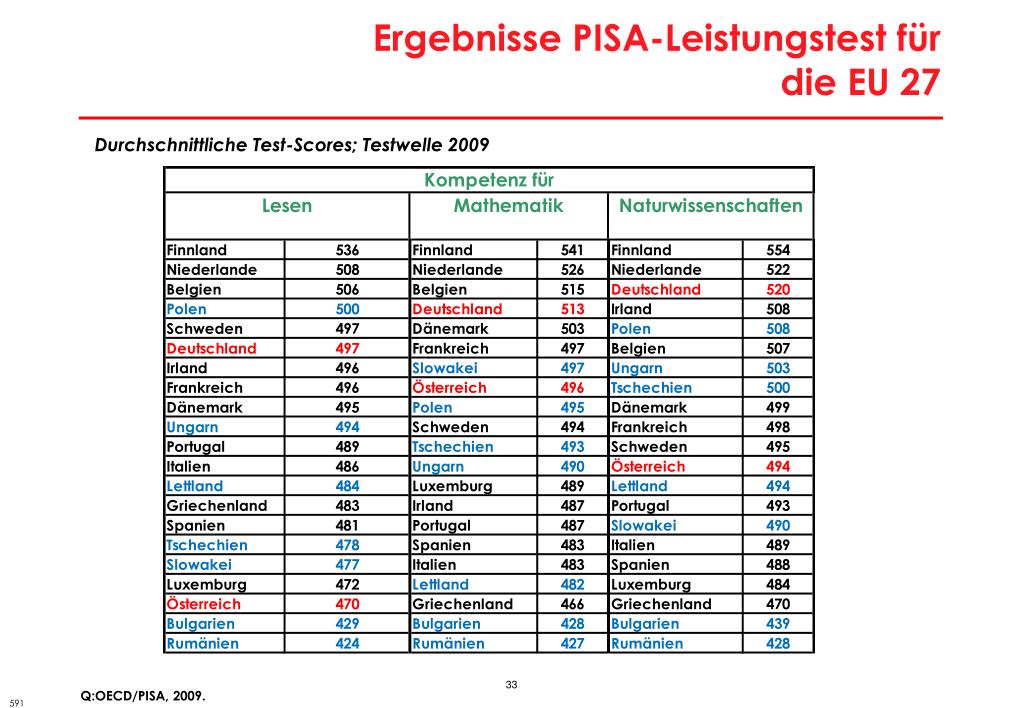 Ergebnisse PISA-Leistungstest für die EU 27

Durchschnittliche Test-Scores; Testwelle 2009

| Kompetenz für | | | | | |
|---|---|---|---|---|---|
| Lesen | | Mathematik | | Naturwissenschaften | |
| Finnland | 536 | Finnland | 541 | Finnland | 554 |
| Niederlande | 508 | Niederlande | 526 | Niederlande | 522 |
| Belgien | 506 | Belgien | 515 | Deutschland | 520 |
| Polen | 500 | Deutschland | 513 | Irland | 508 |
| Schweden | 497 | Dänemark | 503 | Polen | 508 |
| Deutschland | 497 | Frankreich | 497 | Belgien | 507 |
| Irland | 496 | Slowakei | 497 | Ungarn | 503 |
| Frankreich | 496 | Österreich | 496 | Tschechien | 500 |
| Dänemark | 495 | Polen | 495 | Dänemark | 499 |
| Ungarn | 494 | Schweden | 494 | Frankreich | 498 |
| Portugal | 489 | Tschechien | 493 | Schweden | 495 |
| Italien | 486 | Ungarn | 490 | Österreich | 494 |
| Lettland | 484 | Luxemburg | 489 | Lettland | 494 |
| Griechenland | 483 | Irland | 487 | Portugal | 493 |
| Spanien | 481 | Portugal | 487 | Slowakei | 490 |
| Tschechien | 478 | Spanien | 483 | Italien | 489 |
| Slowakei | 477 | Italien | 483 | Spanien | 488 |
| Luxemburg | 472 | Lettland | 482 | Luxemburg | 484 |
| Österreich | 470 | Griechenland | 466 | Griechenland | 470 |
| Bulgarien | 429 | Bulgarien | 428 | Bulgarien | 439 |
| Rumänien | 424 | Rumänien | 427 | Rumänien | 428 |

33

591

Q:OECD/PISA, 2009.